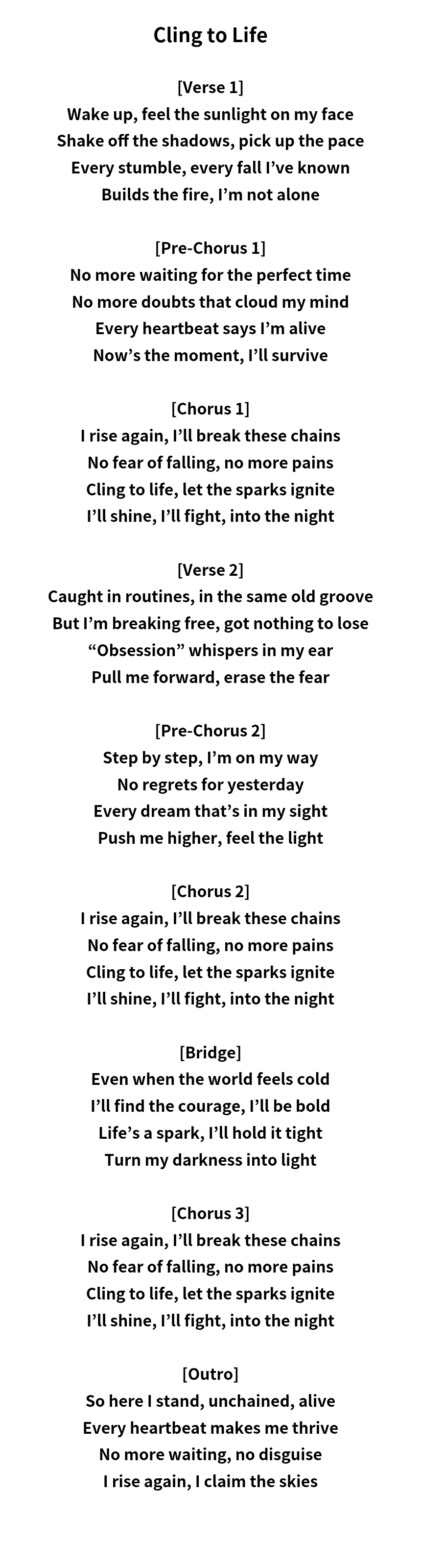 Cling to Life

[Verse 1]
Wake up, feel the sunlight on my face
Shake off the shadows, pick up the pace
Every stumble, every fall I've known
Builds the fire, I'm not alone

[Pre-Chorus 1]
No more waiting for the perfect time
No more doubts that cloud my mind
Every heartbeat says I'm alive
Now's the moment, I'll survive

[Chorus 1]
I rise again, I'll break these chains
No fear of falling, no more pains
Cling to life, let the sparks ignite
I'll shine, I'll fight, into the night

[Verse 2]
Caught in routines, in the same old groove
But I'm breaking free, got nothing to lose
"Obsession" whispers in my ear
Pull me forward, erase the fear

[Pre-Chorus 2]
Step by step, I'm on my way
No regrets for yesterday
Every dream that's in my sight
Push me higher, feel the light

[Chorus 2]
I rise again, I'll break these chains
No fear of falling, no more pains
Cling to life, let the sparks ignite
I'll shine, I'll fight, into the night

[Bridge]
Even when the world feels cold
I'll find the courage, I'll be bold
Life's a spark, I'll hold it tight
Turn my darkness into light

[Chorus 3]
I rise again, I'll break these chains
No fear of falling, no more pains
Cling to life, let the sparks ignite
I'll shine, I'll fight, into the night

[Outro]
So here I stand, unchained, alive
Every heartbeat makes me thrive
No more waiting, no disguise
I rise again, I claim the skies